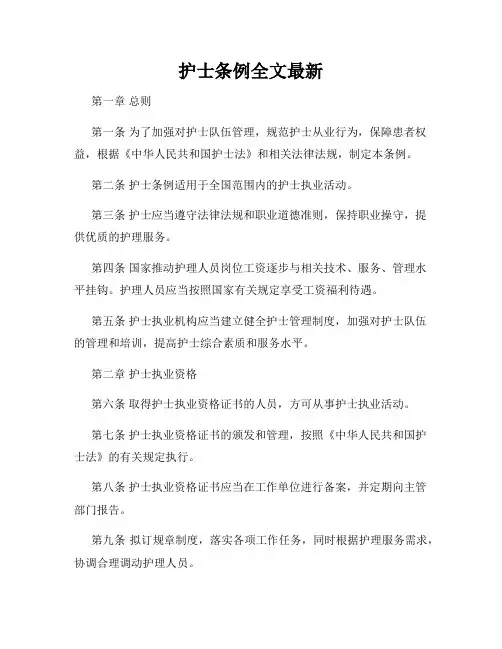 护士条例全文最新

第一章 总则

第一条 为了加强对护士队伍管理，规范护士从业行为，保障患者权益，根据《中华人民共和国护士法》和相关法律法规，制定本条例。

第二条 护士条例适用于全国范围内的护士执业活动。

第三条 护士应当遵守法律法规和职业道德准则，保持职业操守，提供优质的护理服务。

第四条 国家推动护理人员岗位工资逐步与相关技术、服务、管理水平挂钩。护理人员应当按照国家有关规定享受工资福利待遇。

第五条 护士执业机构应当建立健全护士管理制度，加强对护士队伍的管理和培训，提高护士综合素质和服务水平。

第二章 护士执业资格

第六条 取得护士执业资格证书的人员，方可从事护士执业活动。

第七条 护士执业资格证书的颁发和管理，按照《中华人民共和国护士法》的有关规定执行。

第八条 护士执业资格证书应当在工作单位进行备案，并定期向主管部门报告。

第九条 拟订规章制度，落实各项工作任务，同时根据护理服务需求，协调合理调动护理人员。